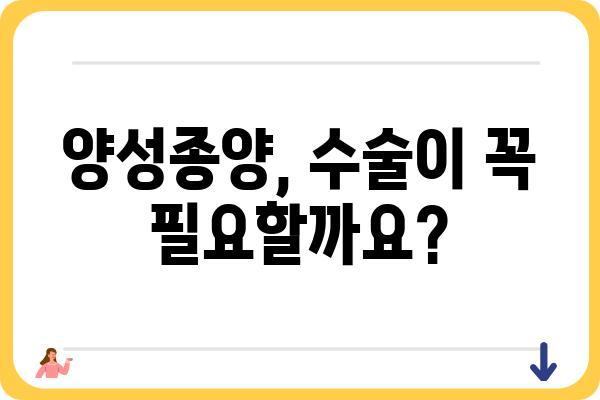 양성종양, 수술이 꼭 필요할까요?